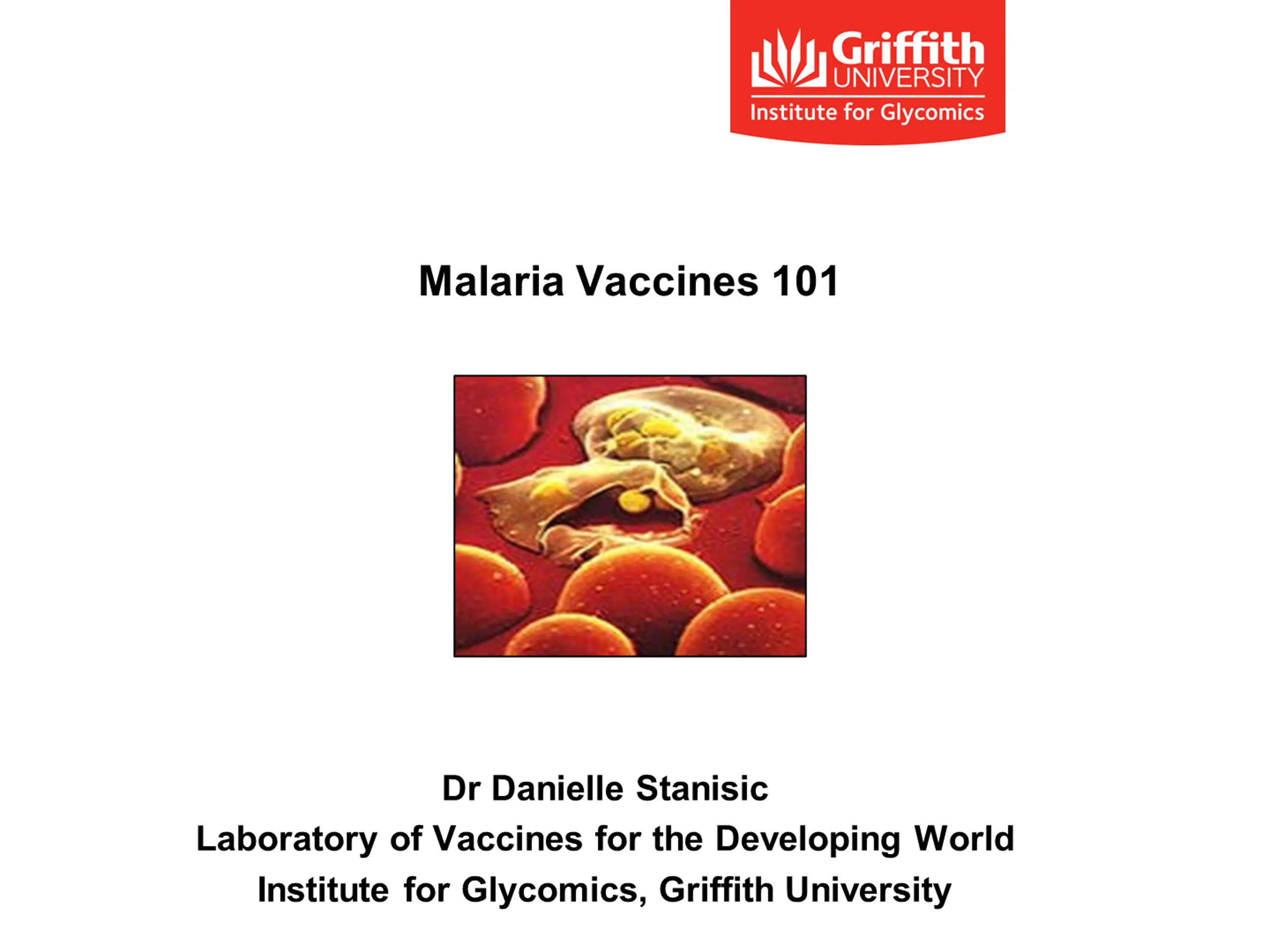 Griffith
UNIVERSITY
Institute for Glycomics

Malaria Vaccines 101

Dr Danielle Stanisic
Laboratory of Vaccines for the Developing World
Institute for Glycomics, Griffith University